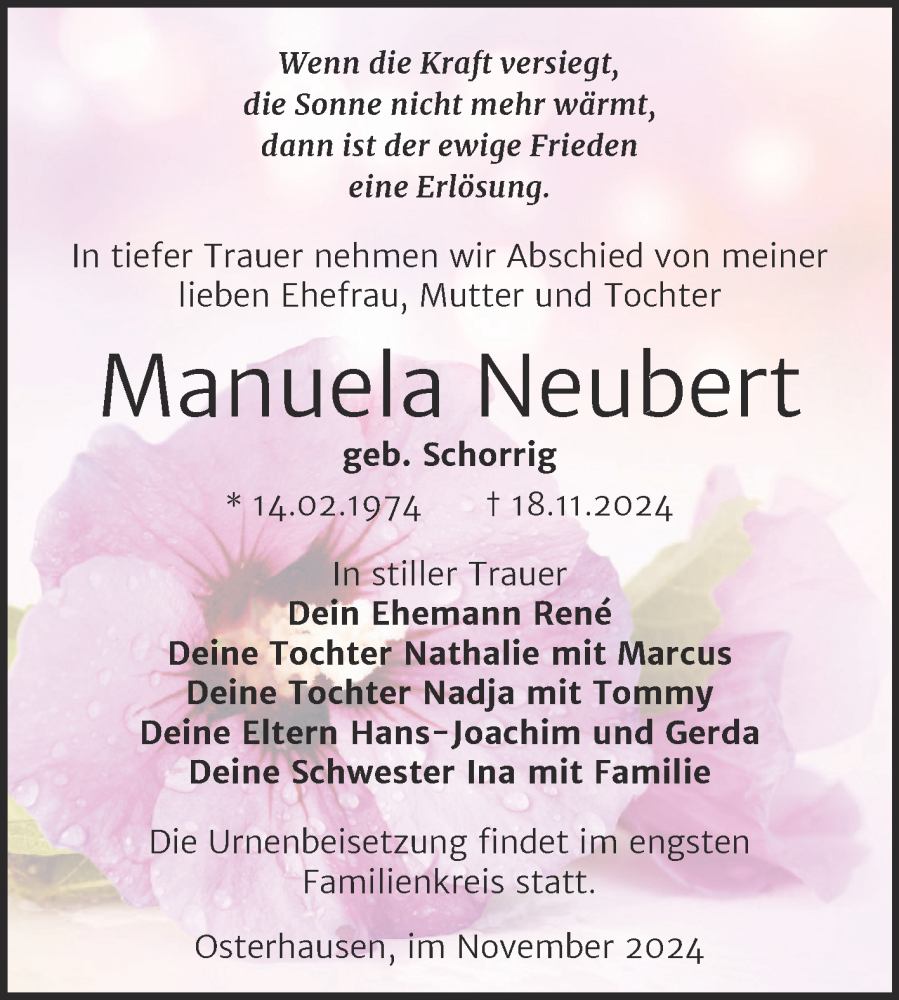 Wenn die Kraft versiegt,
die Sonne nicht mehr wärmt,
dann ist der ewige Frieden
eine Erlösung.

In tiefer Trauer nehmen wir Abschied von meiner lieben Ehefrau, Mutter und Tochter

Manuela Neubert

geb. Schorrig

* 14.02.1974 † 18.11.2024

In stiller Trauer
Dein Ehemann René
Deine Tochter Nathalie mit Marcus
Deine Tochter Nadja mit Tommy
Deine Eltern Hans-Joachim und Gerda
Deine Schwester Ina mit Familie

Die Urnenbeisetzung findet im engsten Familienkreis statt.

Osterhausen, im November 2024